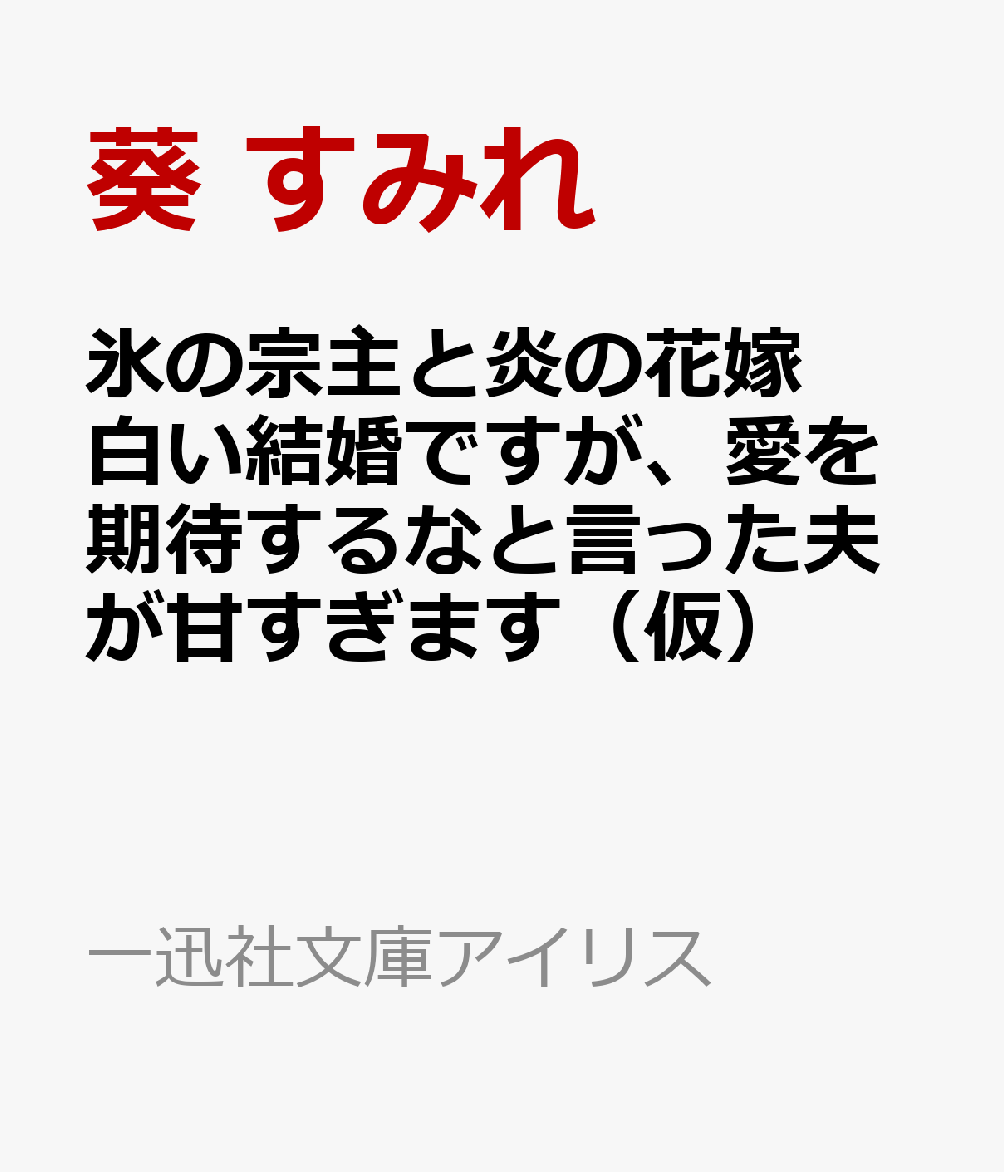 葵 すみれ

氷の宗主と炎の花嫁 白い結婚ですが、愛を期待するなと言った夫が甘すぎます（仮）

一迅社文庫アイリス